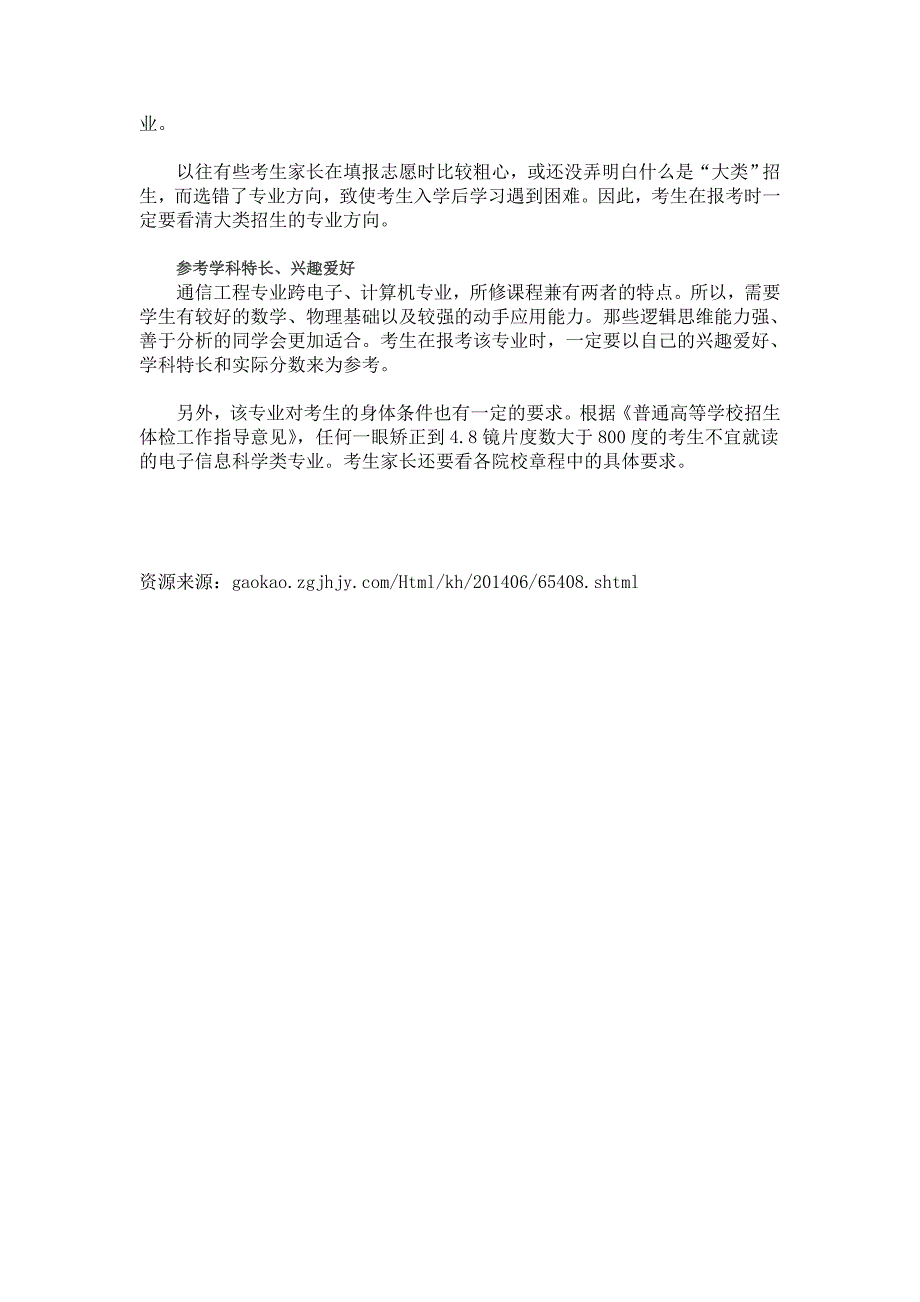 业。

以往有些考生家长在填报志愿时比较粗心，或还没弄明白什么是“大类”招生，而选错了专业方向，致使考生入学后学习遇到困难。因此，考生在报考时一定要看清大类招生的专业方向。

参考学科特长、兴趣爱好

通信工程专业跨电子、计算机专业，所修课程兼有两者的特点。所以，需要学生有较好的数学、物理基础以及较强的动手应用能力。那些逻辑思维能力强、善于分析的同学会更加适合。考生在报考该专业时，一定要以自己的兴趣爱好、学科特长和实际分数来为参考。

另外，该专业对考生的身体条件也有一定的要求。根据《普通高等学校招生体检工作指导意见》，任何一眼矫正到4.8镜片度数大于800度的考生不宜就读的电子信息科学类专业。考生家长还要看各院校章程中的具体要求。

资源来源：gaokao.zgjhjy.com/Html/kh/201406/65408.shtml